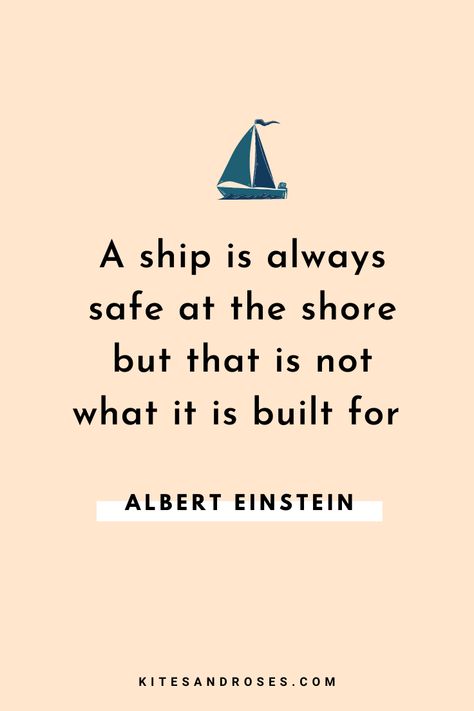 A ship is always safe at the shore but that is not what it is built for

ALBERT EINSTEIN

KITESANDROSES.COM